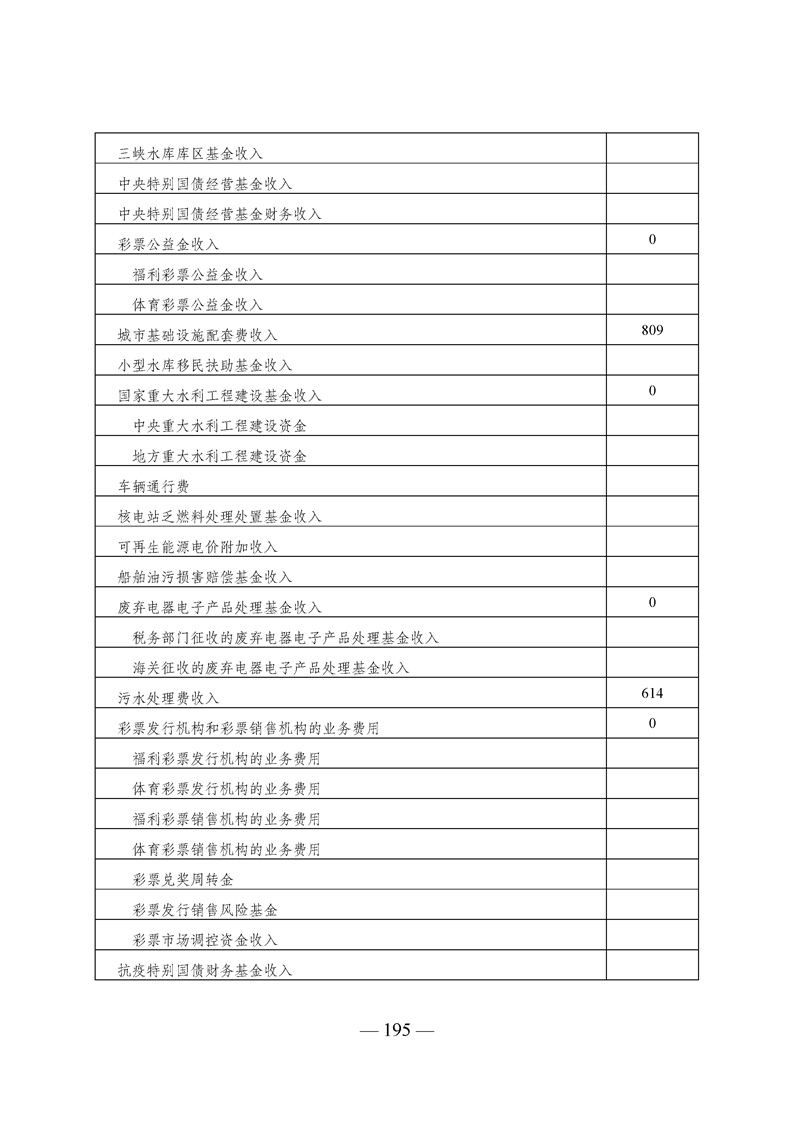 | | |
|---|---|
| 三峡水库库区基金收入 | |
| 中央特别国债经营基金收入 | |
| 中央特别国债经营基金财务收入 | |
| 彩票公益金收入 | 0 |
| 福利彩票公益金收入 | |
| 体育彩票公益金收入 | |
| 城市基础设施配套费收入 | 809 |
| 小型水库移民扶助基金收入 | |
| 国家重大水利工程建设基金收入 | 0 |
| 中央重大水利工程建设资金 | |
| 地方重大水利工程建设资金 | |
| 车辆通行费 | |
| 核电站乏燃料处理处置基金收入 | |
| 可再生能源电价附加收入 | |
| 船舶油污损害赔偿基金收入 | |
| 废弃电器电子产品处理基金收入 | 0 |
| 税务部门征收的废弃电器电子产品处理基金收入 | |
| 海关征收的废弃电器电子产品处理基金收入 | |
| 污水处理费收入 | 614 |
| 彩票发行机构和彩票销售机构的业务费用 | 0 |
| 福利彩票发行机构的业务费用 | |
| 体育彩票发行机构的业务费用 | |
| 福利彩票销售机构的业务费用 | |
| 体育彩票销售机构的业务费用 | |
| 彩票兑奖周转金 | |
| 彩票发行销售风险基金 | |
| 彩票市场调控资金收入 | |
| 抗疫特别国债财务基金收入 | |

— 195 —